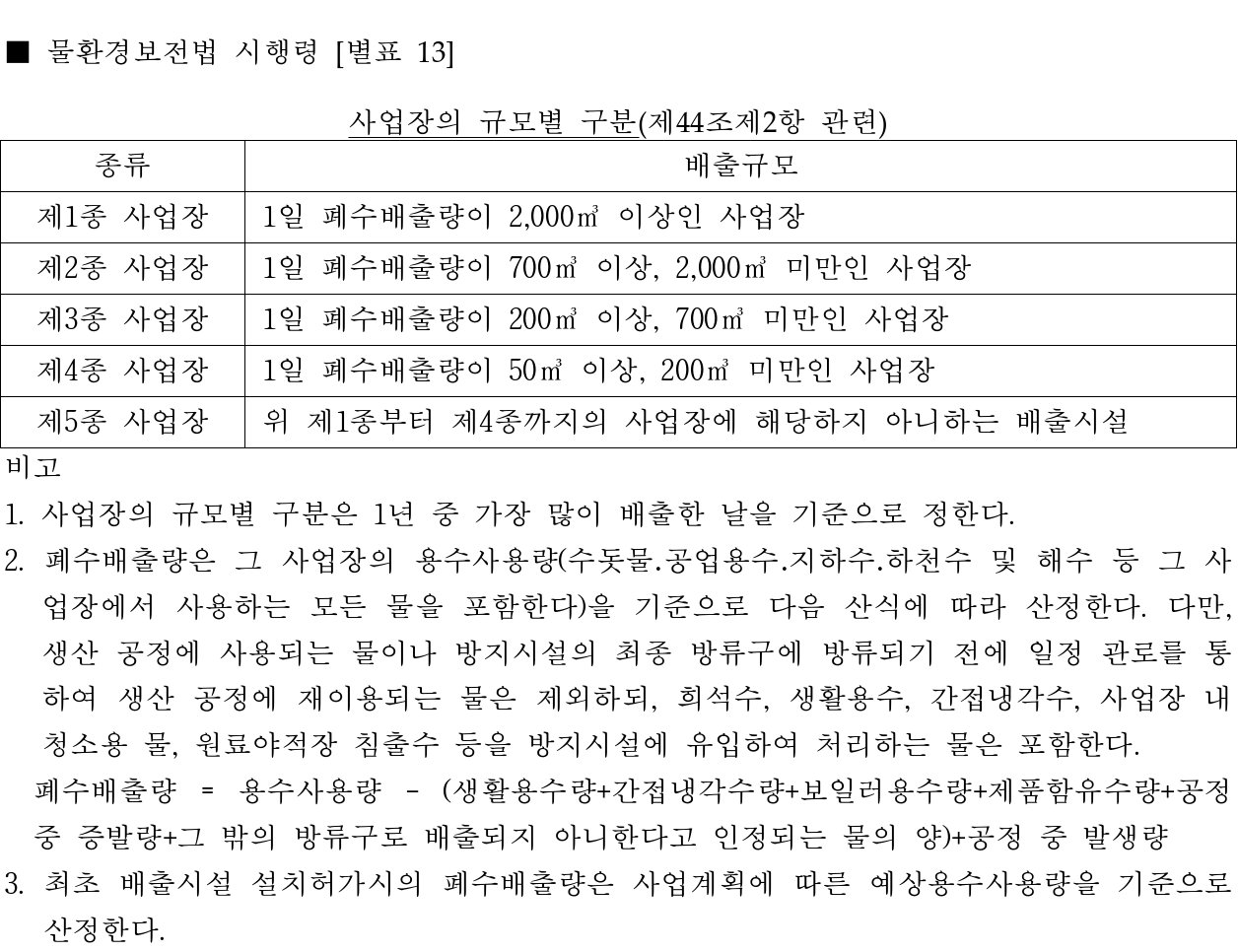 ■ 물환경보전법 시행령 [별표 13]

사업장의 규모별 구분(제44조제2항 관련)

| 종류 | 배출규모 |
|---|---|
| 제1종 사업장 | 1일 폐수배출량이 2,000㎥ 이상인 사업장 |
| 제2종 사업장 | 1일 폐수배출량이 700㎥ 이상, 2,000㎥ 미만인 사업장 |
| 제3종 사업장 | 1일 폐수배출량이 200㎥ 이상, 700㎥ 미만인 사업장 |
| 제4종 사업장 | 1일 폐수배출량이 50㎥ 이상, 200㎥ 미만인 사업장 |
| 제5종 사업장 | 위 제1종부터 제4종까지의 사업장에 해당하지 아니하는 배출시설 |

비고
1. 사업장의 규모별 구분은 1년 중 가장 많이 배출한 날을 기준으로 정한다.
2. 폐수배출량은 그 사업장의 용수사용량(수돗물.공업용수.지하수.하천수 및 해수 등 그 사업장에서 사용하는 모든 물을 포함한다)을 기준으로 다음 산식에 따라 산정한다. 다만, 생산 공정에 사용되는 물이나 방지시설의 최종 방류구에 방류되기 전에 일정 관로를 통하여 생산 공정에 재이용되는 물은 제외하되, 희석수, 생활용수, 간접냉각수, 사업장 내 청소용 물, 원료야적장 침출수 등을 방지시설에 유입하여 처리하는 물은 포함한다.
폐수배출량 = 용수사용량 - (생활용수량+간접냉각수량+보일러용수량+제품함유수량+공정 중 증발량+그 밖의 방류구로 배출되지 아니한다고 인정되는 물의 양)+공정 중 발생량
3. 최초 배출시설 설치허가시의 폐수배출량은 사업계획에 따른 예상용수사용량을 기준으로 산정한다.